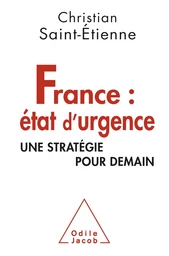 Christian Saint-Étienne

France : état d'urgence

UNE STRATÉGIE POUR DEMAIN

Odile Jacob